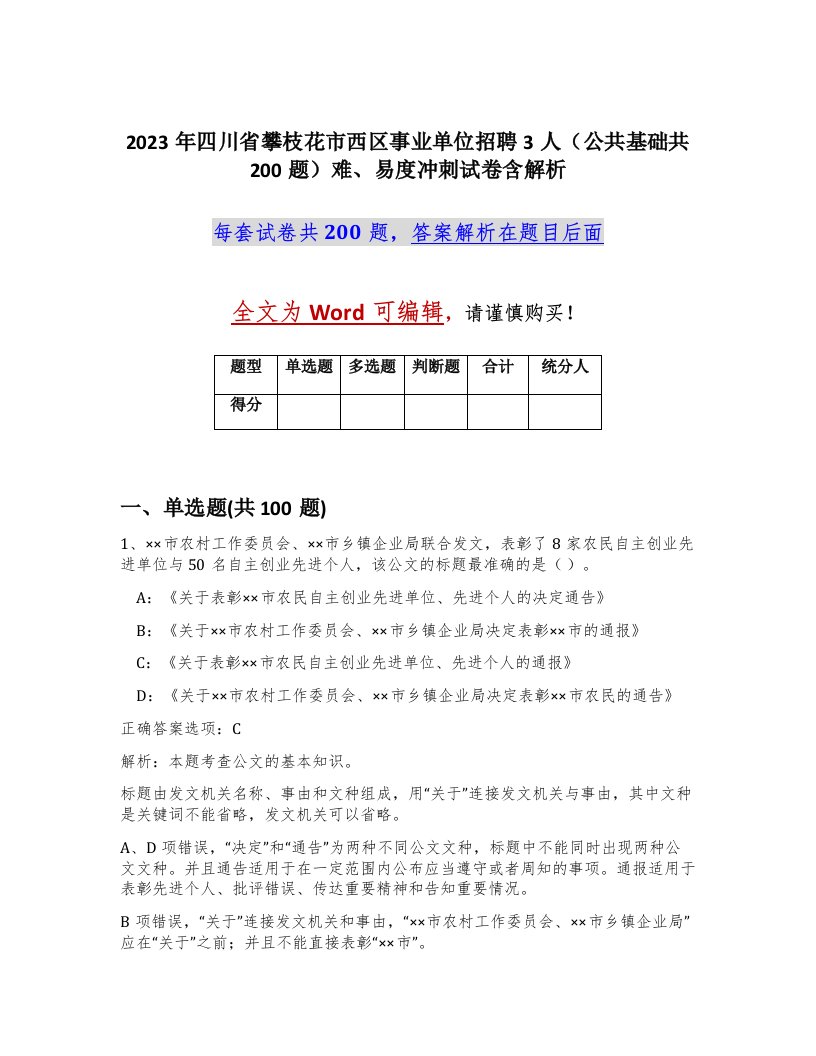 2023 年四川省攀枝花市西区事业单位招聘 3 人（公共基础共 200 题）难、易度冲刺试卷含解析

每套试卷共 200 题，答案解析在题目后面

全文为 Word 可编辑，请谨慎购买！

| 题型 | 单选题 | 多选题 | 判断题 | 合计 | 统分人 |
|---|---|---|---|---|---|
| 得分 | | | | | |

一、单选题(共 100 题)

1、××市农村工作委员会、××市乡镇企业局联合发文，表彰了 8 家农民自主创业先进单位与 50 名自主创业先进个人，该公文的标题最准确的是（ ）。

A：《关于表彰××市农民自主创业先进单位、先进个人的决定通告》

B：《关于××市农村工作委员会、××市乡镇企业局决定表彰××市的通报》

C：《关于表彰××市农民自主创业先进单位、先进个人的通报》

D：《关于××市农村工作委员会、××市乡镇企业局决定表彰××市农民的通告》

正确答案选项：C

解析：本题考查公文的基本知识。

标题由发文机关名称、事由和文种组成，用“关于”连接发文机关与事由，其中文种是关键词不能省略，发文机关可以省略。

A、D 项错误，“决定”和“通告”为两种不同公文文种，标题中不能同时出现两种公文文种。并且通告适用于在一定范围内公布应当遵守或者周知的事项。通报适用于表彰先进个人、批评错误、传达重要精神和告知重要情况。

B 项错误，“关于”连接发文机关和事由，“××市农村工作委员会、××市乡镇企业局”应在“关于”之前；并且不能直接表彰“××市”。